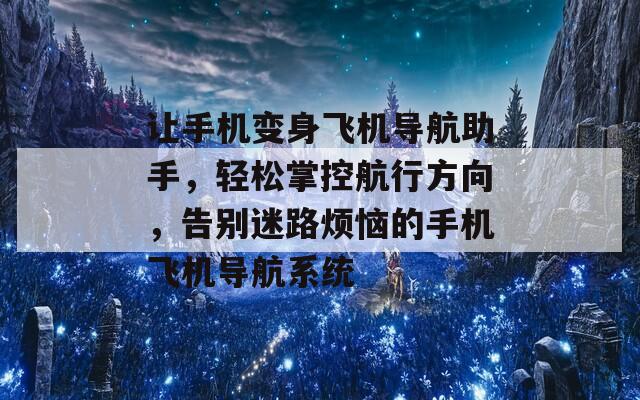 让手机变身飞机导航助手，轻松掌控航行方向，告别迷路烦恼的手机飞机导航系统